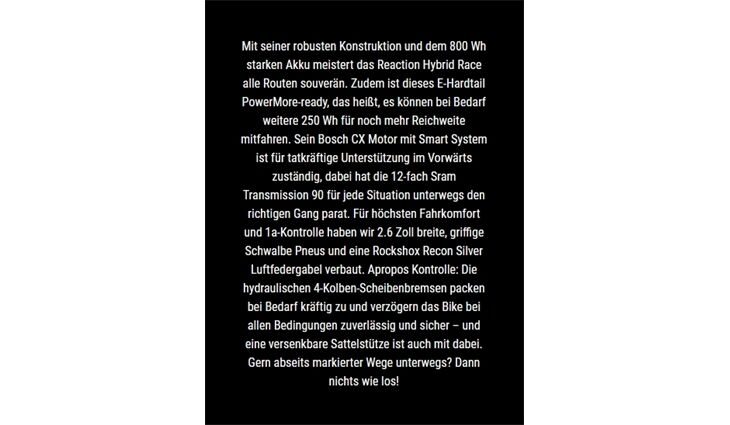 Mit seiner robusten Konstruktion und dem 800 Wh starken Akku meistert das Reaction Hybrid Race alle Routen souverän. Zudem ist dieses E-Hardtail PowerMore-ready, das heißt, es können bei Bedarf weitere 250 Wh für noch mehr Reichweite mitfahren. Sein Bosch CX Motor mit Smart System ist für tatkräftige Unterstützung im Vorwärts zuständig, dabei hat die 12-fach Sram Transmission 90 für jede Situation unterwegs den richtigen Gang parat. Für höchsten Fahrkomfort und 1a-Kontrolle haben wir 2.6 Zoll breite, griffige Schwalbe Pneus und eine Rockshox Recon Silver Luftfedergabel verbaut. Apropos Kontrolle: Die hydraulischen 4-Kolben-Scheibenbremsen packen bei Bedarf kräftig zu und verzögern das Bike bei allen Bedingungen zuverlässig und sicher – und eine versenkbare Sattelstütze ist auch mit dabei. Gern abseits markierter Wege unterwegs? Dann nichts wie los!